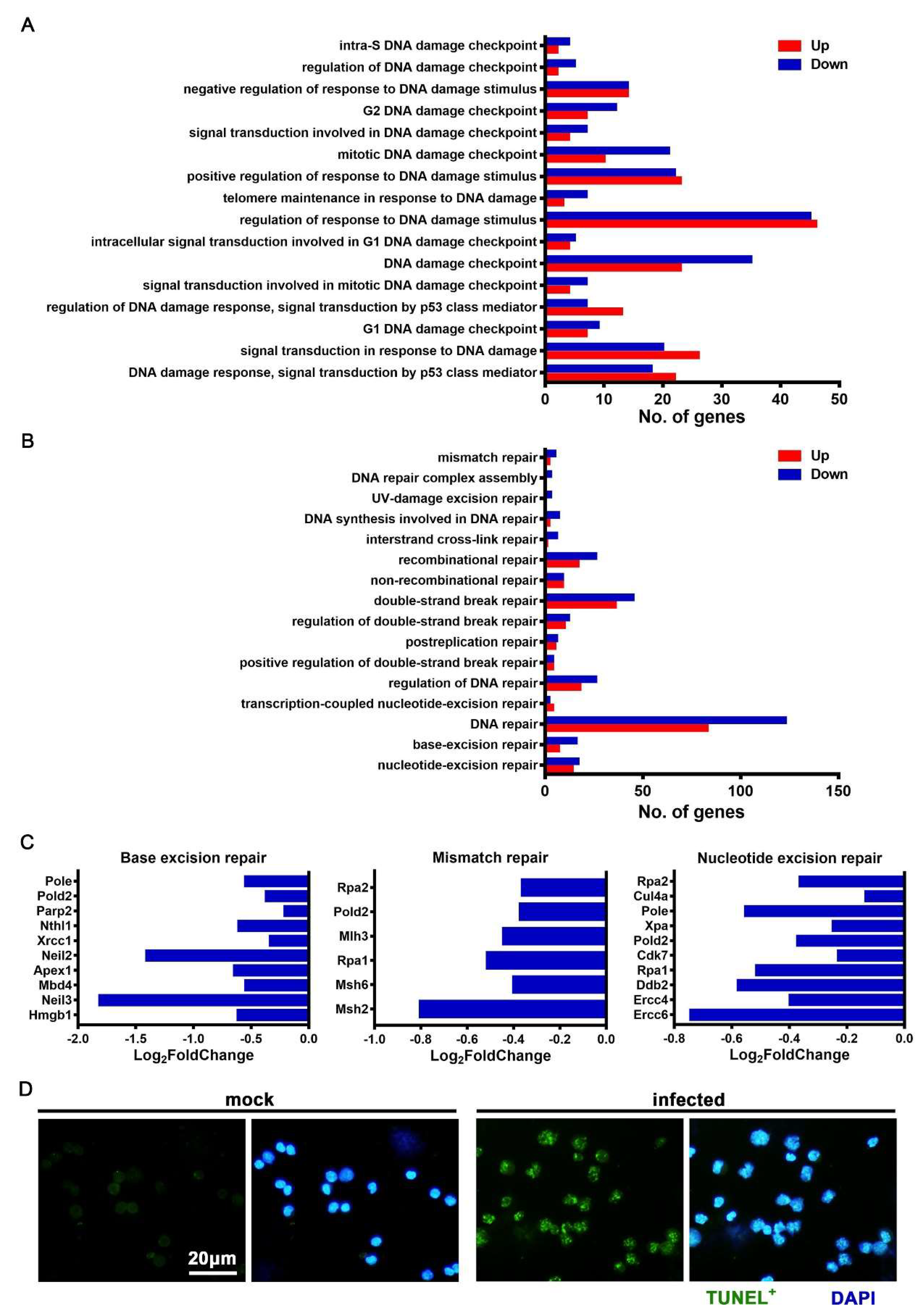 A

intra-S DNA damage checkpoint
regulation of DNA damage checkpoint
negative regulation of response to DNA damage stimulus
G2 DNA damage checkpoint
signal transduction involved in DNA damage checkpoint
mitotic DNA damage checkpoint
positive regulation of response to DNA damage stimulus
telomere maintenance in response to DNA damage
regulation of response to DNA damage stimulus
intracellular signal transduction involved in G1 DNA damage checkpoint
DNA damage checkpoint
signal transduction involved in mitotic DNA damage checkpoint
regulation of DNA damage response, signal transduction by p53 class mediator
G1 DNA damage checkpoint
signal transduction in response to DNA damage
DNA damage response, signal transduction by p53 class mediator

Up
Down

0 10 20 30 40 50
No. of genes

B

mismatch repair
DNA repair complex assembly
UV-damage excision repair
DNA synthesis involved in DNA repair
interstrand cross-link repair
recombinational repair
non-recombinational repair
double-strand break repair
regulation of double-strand break repair
postreplication repair
positive regulation of double-strand break repair
regulation of DNA repair
transcription-coupled nucleotide-excision repair
DNA repair
base-excision repair
nucleotide-excision repair

Up
Down

0 50 100 150
No. of genes

C

Base excision repair
Pole
Pold2
Parp2
Nthl1
Xrcc1
Neil2
Apex1
Mbd4
Neil3
Hmgb1
-2.0 -1.5 -1.0 -0.5 0.0
$Log_2FoldChange$

Mismatch repair
Rpa2
Pold2
Mlh3
Rpa1
Msh6
Msh2
-1.0 -0.8 -0.6 -0.4 -0.2 0.0
$Log_2FoldChange$

Nucleotide excision repair
Rpa2
Cul4a
Pole
Xpa
Pold2
Cdk7
Rpa1
Ddb2
Ercc4
Ercc6
-0.8 -0.6 -0.4 -0.2 0.0
$Log_2FoldChange$

D

mock
infected
20μm
$TUNEL^+$
DAPI